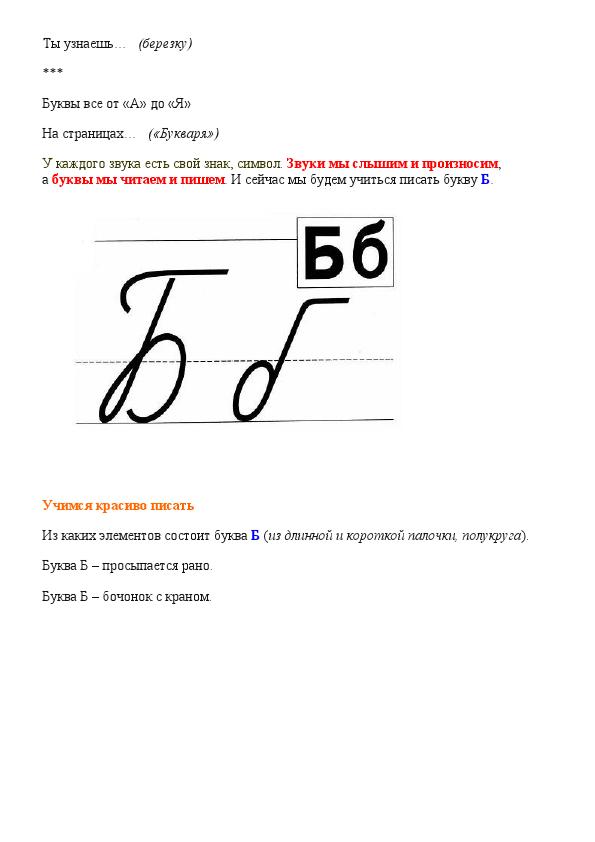 Ты узнаешь… (березку)

***

Буквы все от «А» до «Я»

На страницах… («Букваря»)

У каждого звука есть свой знак, символ. Звуки мы слышим и произносим, а буквы мы читаем и пишем. И сейчас мы будем учиться писать букву Б.

Бб

Б б

Учимся красиво писать

Из каких элементов состоит буква Б (из длинной и короткой палочки, полукруга).

Буква Б – просыпается рано.

Буква Б – бочонок с краном.